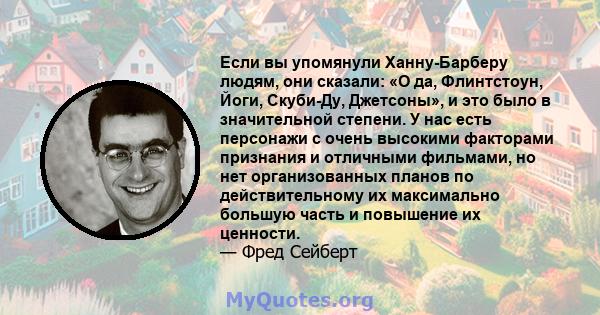 Если вы упомянули Ханну-Барберу людям, они сказали: «О да, Флинтстоун, Йоги, Скуби-Ду, Джетсоны», и это было в значительной степени. У нас есть персонажи с очень высокими факторами признания и отличными фильмами, но нет организованных планов по действительному их максимально большую часть и повышение их ценности.
— Фред Сейберт

MyQuotes.org